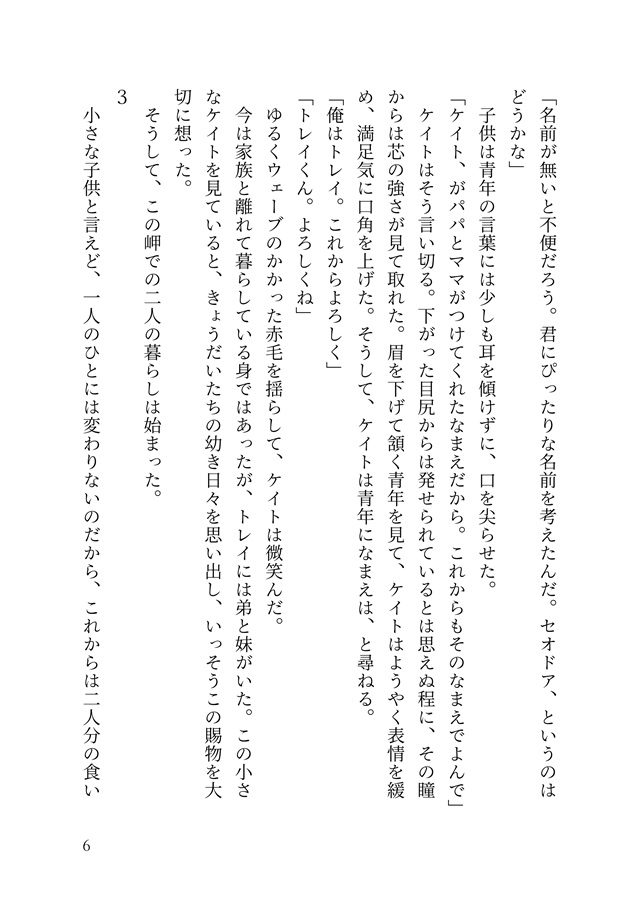 「名前が無いと不便だろう。君にぴったりな名前を考えたんだ。セオドア、というのはどうかな」

子供は青年の言葉には少しも耳を傾けずに、口を尖らせた。

「ケイト、がパパとママがつけてくれたなまえだから。これからもそのなまえでよんで」

ケイトはそう言い切る。下がった目尻からは発せられているとは思えぬ程に、その瞳からは芯の強さが見て取れた。眉を下げて頷く青年を見て、ケイトはようやく表情を緩め、満足気に口角を上げた。そうして、ケイトは青年になまえは、と尋ねる。

「俺はトレイ。これからよろしく」

「トレイくん。よろしくね」

ゆるくウェーブのかかった赤毛を揺らして、ケイトは微笑んだ。

今は家族と離れて暮らしている身ではあったが、トレイには弟と妹がいた。この小さなケイトを見ていると、きょうだいたちの幼き日々を思い出し、いっそうこの賜物を大切に想った。

そうして、この岬での二人の暮らしは始まった。

3

小さな子供と言えど、一人のひとには変わりないのだから、これからは二人分の食い

6